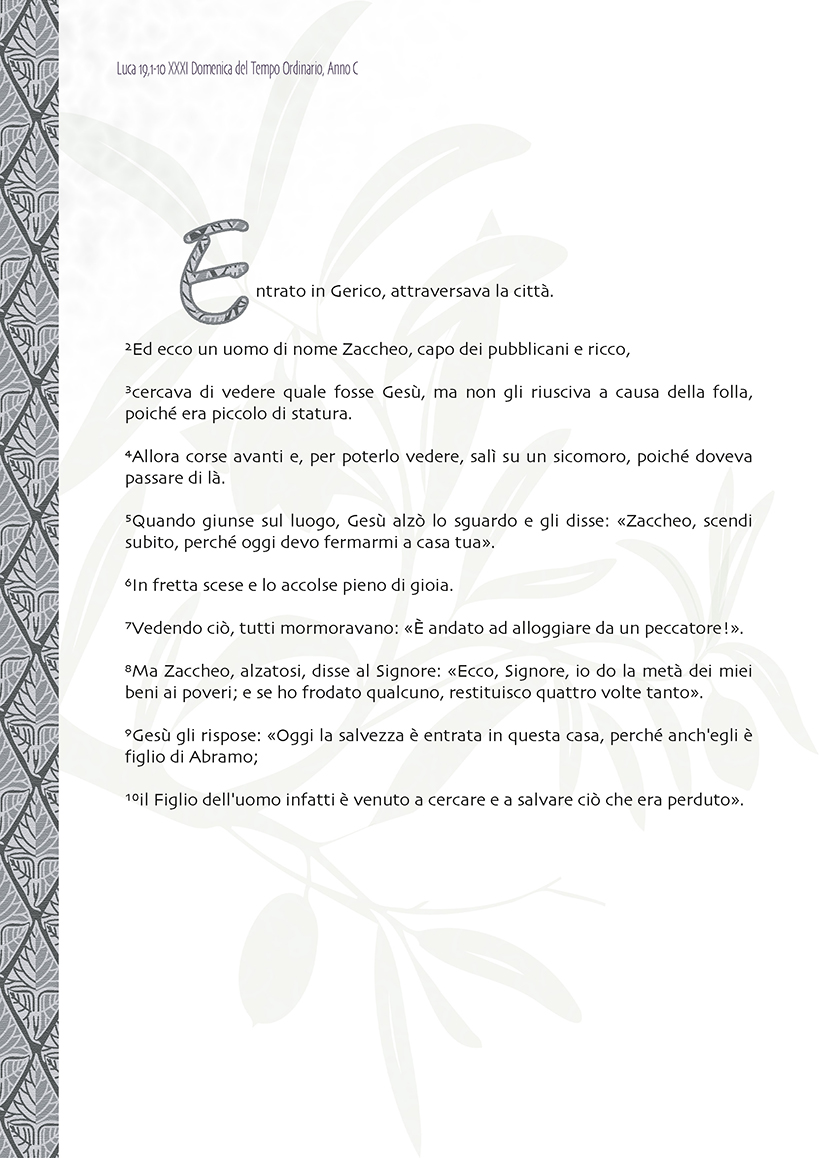 Luca 19,1-10 XXXI Domenica del Tempo Ordinario, Anno C

Entrato in Gerico, attraversava la città.

²Ed ecco un uomo di nome Zaccheo, capo dei pubblicani e ricco,

³cercava di vedere quale fosse Gesù, ma non gli riusciva a causa della folla, poiché era piccolo di statura.

⁴Allora corse avanti e, per poterlo vedere, salì su un sicomoro, poiché doveva passare di là.

⁵Quando giunse sul luogo, Gesù alzò lo sguardo e gli disse: «Zaccheo, scendi subito, perché oggi devo fermarmi a casa tua».

⁶In fretta scese e lo accolse pieno di gioia.

⁷Vedendo ciò, tutti mormoravano: «È andato ad alloggiare da un peccatore!».

⁸Ma Zaccheo, alzatosi, disse al Signore: «Ecco, Signore, io do la metà dei miei beni ai poveri; e se ho frodato qualcuno, restituisco quattro volte tanto».

⁹Gesù gli rispose: «Oggi la salvezza è entrata in questa casa, perché anch'egli è figlio di Abramo;

¹⁰il Figlio dell'uomo infatti è venuto a cercare e a salvare ciò che era perduto».